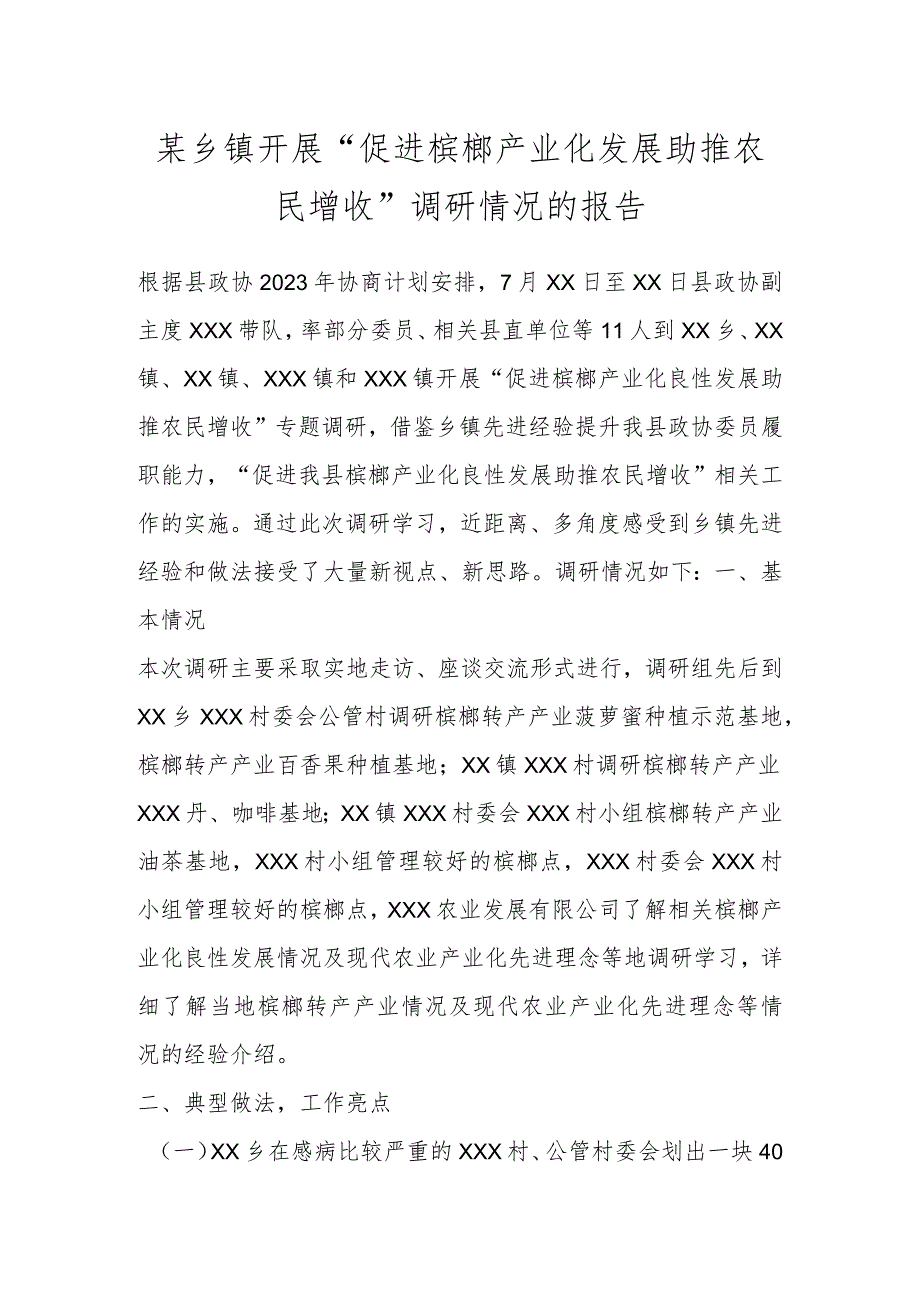 某乡镇开展“促进槟榔产业化发展助推农民增收”调研情况的报告

根据县政协2023年协商计划安排，7月XX日至XX日县政协副主度XXX带队，率部分委员、相关县直单位等11人到XX乡、XX镇、XX镇、XXX镇和XXX镇开展“促进槟榔产业化良性发展助推农民增收”专题调研，借鉴乡镇先进经验提升我县政协委员履职能力，“促进我县槟榔产业化良性发展助推农民增收”相关工作的实施。通过此次调研学习，近距离、多角度感受到乡镇先进经验和做法接受了大量新视点、新思路。调研情况如下：一、基本情况

本次调研主要采取实地走访、座谈交流形式进行，调研组先后到XX乡XXX村委会公管村调研槟榔转产产业菠萝蜜种植示范基地，槟榔转产产业百香果种植基地；XX镇XXX村调研槟榔转产产业XXX丹、咖啡基地；XX镇XXX村委会XXX村小组槟榔转产产业油茶基地，XXX村小组管理较好的槟榔点，XXX村委会XXX村小组管理较好的槟榔点，XXX农业发展有限公司了解相关槟榔产业化良性发展情况及现代农业产业化先进理念等地调研学习，详细了解当地槟榔转产产业情况及现代农业产业化先进理念等情况的经验介绍。

二、典型做法，工作亮点

（一）XX乡在感病比较严重的XXX村、公管村委会划出一块40